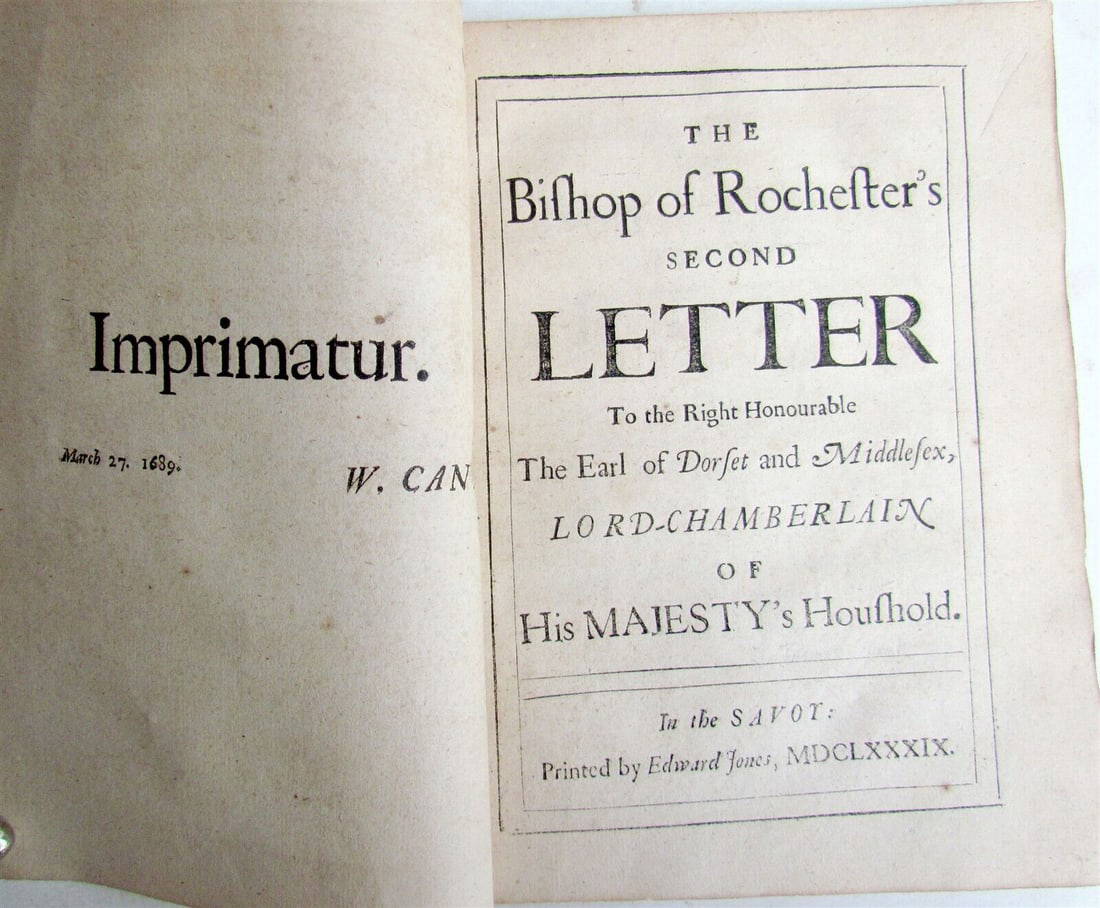 Imprimatur.

March 27. 1689.

W. CAN

THE

Biſhop of Rocheſter's

SECOND

LETTER

To the Right Honourable

The Earl of Dorſet and Middleſex,

LORD-CHAMBERLAIN

OF

His MAJESTY's Houſhold.

In the SAVOY:

Printed by Edward Jones, MDCLXXXIX.